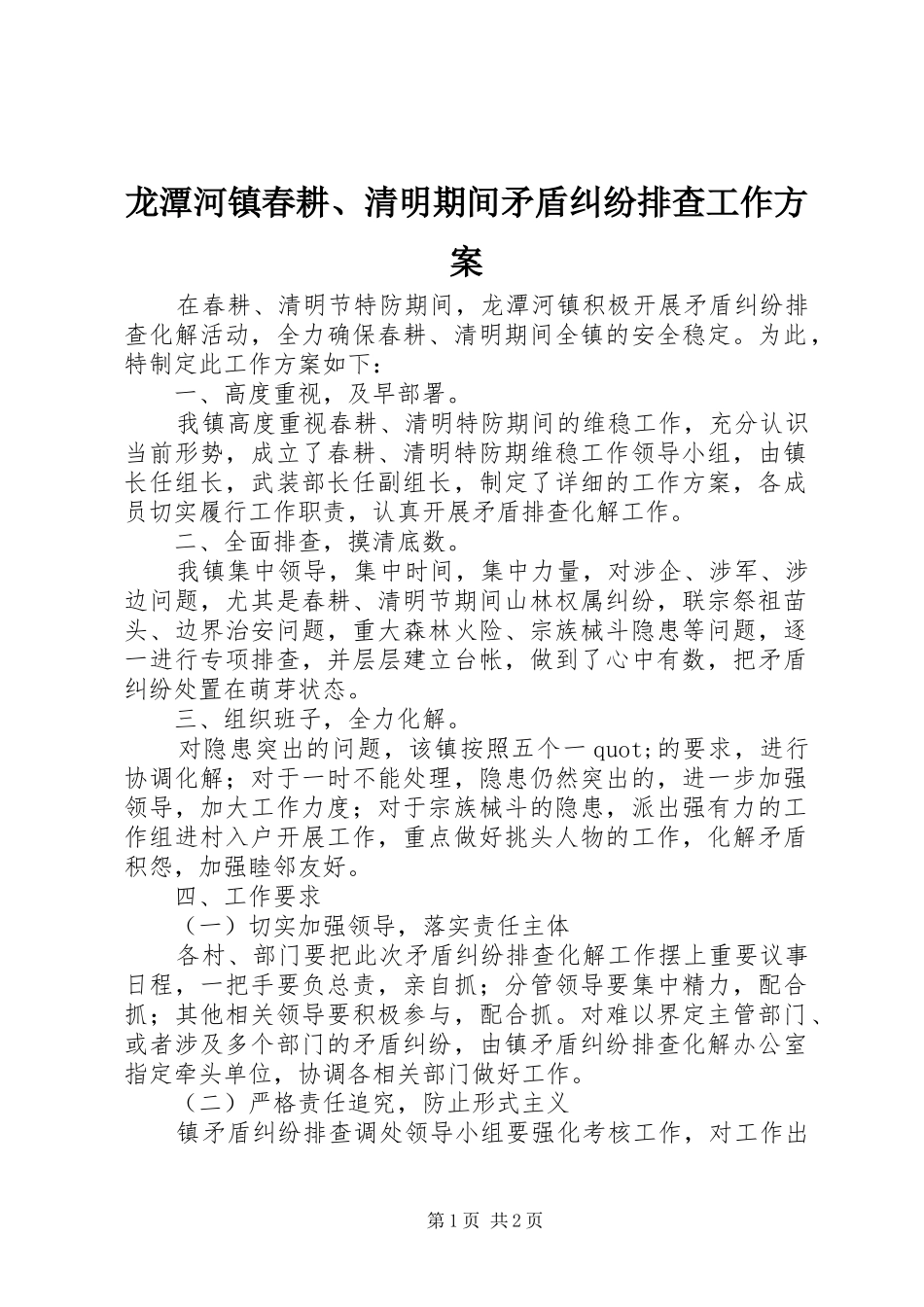 龙潭河镇春耕、清明期间矛盾纠纷排查工作方案

在春耕、清明节特防期间，龙潭河镇积极开展矛盾纠纷排查化解活动，全力确保春耕、清明期间全镇的安全稳定。为此，特制定此工作方案如下：

一、高度重视，及早部署。

我镇高度重视春耕、清明特防期间的维稳工作，充分认识当前形势，成立了春耕、清明特防期维稳工作领导小组，由镇长任组长，武装部长任副组长，制定了详细的工作方案，各成员切实履行工作职责，认真开展矛盾排查化解工作。

二、全面排查，摸清底数。

我镇集中领导，集中时间，集中力量，对涉企、涉军、涉边问题，尤其是春耕、清明节期间山林权属纠纷，联宗祭祖苗头、边界治安问题，重大森林火险、宗族械斗隐患等问题，逐一进行专项排查，并层层建立台帐，做到了心中有数，把矛盾纠纷处置在萌芽状态。

三、组织班子，全力化解。

对隐患突出的问题，该镇按照五个一quot;的要求，进行协调化解；对于一时不能处理，隐患仍然突出的，进一步加强领导，加大工作力度；对于宗族械斗的隐患，派出强有力的工作组进村入户开展工作，重点做好挑头人物的工作，化解矛盾积怨，加强睦邻友好。

四、工作要求

（一）切实加强领导，落实责任主体

各村、部门要把此次矛盾纠纷排查化解工作摆上重要议事日程，一把手要负总责，亲自抓；分管领导要集中精力，配合抓；其他相关领导要积极参与，配合抓。对难以界定主管部门、或者涉及多个部门的矛盾纠纷，由镇矛盾纠纷排查化解办公室指定牵头单位，协调各相关部门做好工作。

（二）严格责任追究，防止形式主义

镇矛盾纠纷排查调处领导小组要强化考核工作，对工作出

第1页 共2页